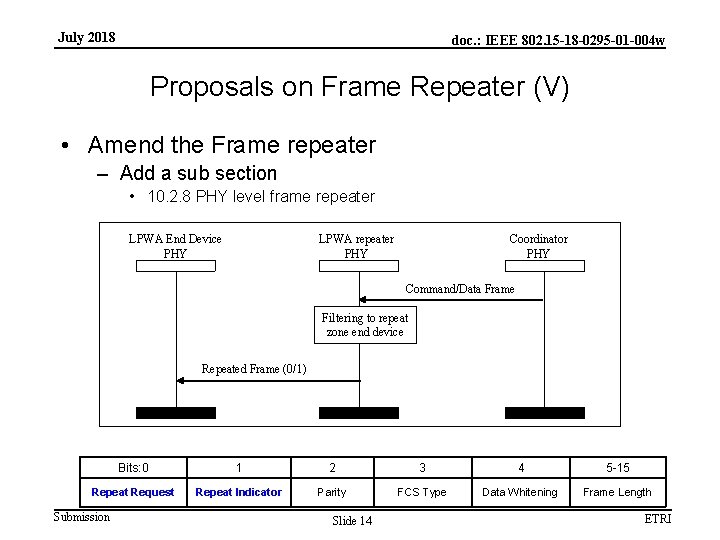 July 2018

doc.: IEEE 802.15-18-0295-01-004w

Proposals on Frame Repeater (V)

• Amend the Frame repeater
– Add a sub section
• 10.2.8 PHY level frame repeater

LPWA End Device PHY

LPWA repeater PHY

Coordinator PHY

Command/Data Frame

Filtering to repeat zone end device

Repeated Frame (0/1)

| Bits:0 | 1 | 2 | 3 | 4 | 5-15 |
|---|---|---|---|---|---|
| Repeat Request | Repeat Indicator | Parity | FCS Type | Data Whitening | Frame Length |

Submission

Slide 14

ETRI